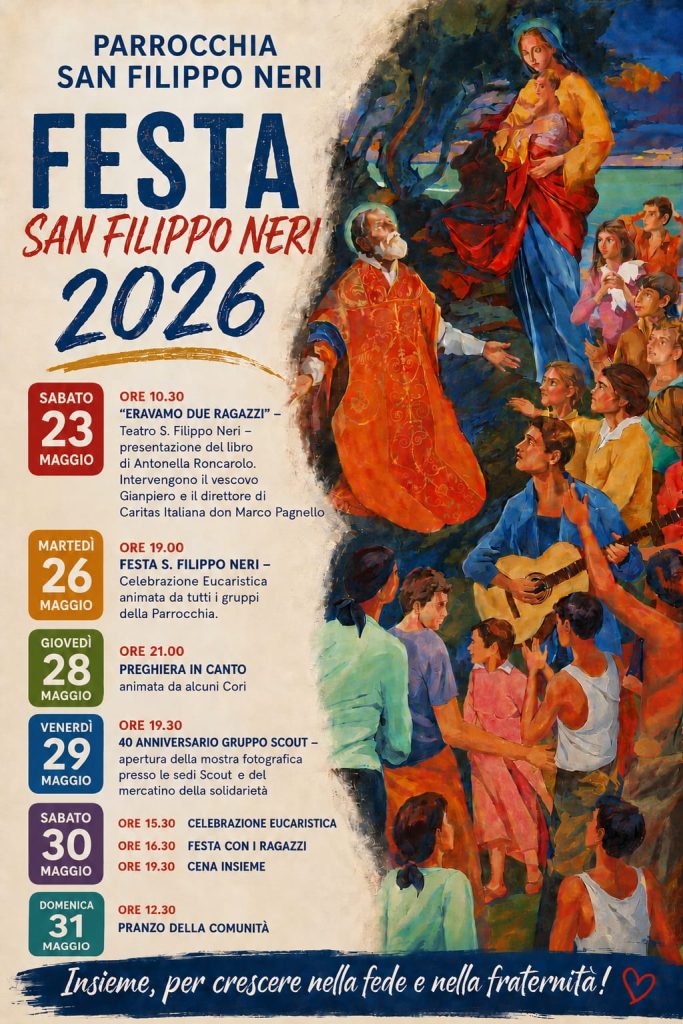 PARROCCHIA
SAN FILIPPO NERI

FESTA
SAN FILIPPO NERI
2026

SABATO
23
MAGGIO

ORE 10.30
"ERAVAMO DUE RAGAZZI" – Teatro S. Filippo Neri – presentazione del libro di Antonella Roncarolo. Intervengono il vescovo Gianpiero e il direttore di Caritas Italiana don Marco Pagnello

MARTEDÌ
26
MAGGIO

ORE 19.00
FESTA S. FILIPPO NERI – Celebrazione Eucaristica animata da tutti i gruppi della Parrocchia.

GIOVEDÌ
28
MAGGIO

ORE 21.00
PREGHIERA IN CANTO
animata da alcuni Cori

VENERDÌ
29
MAGGIO

ORE 19.30
40 ANNIVERSARIO GRUPPO SCOUT – apertura della mostra fotografica presso le sedi Scout e del mercatino della solidarietà

SABATO
30
MAGGIO

ORE 15.30 CELEBRAZIONE EUCARISTICA
ORE 16.30 FESTA CON I RAGAZZI
ORE 19.30 CENA INSIEME

DOMENICA
31
MAGGIO

ORE 12.30
PRANZO DELLA COMUNITÀ

Insieme, per crescere nella fede e nella fraternità!